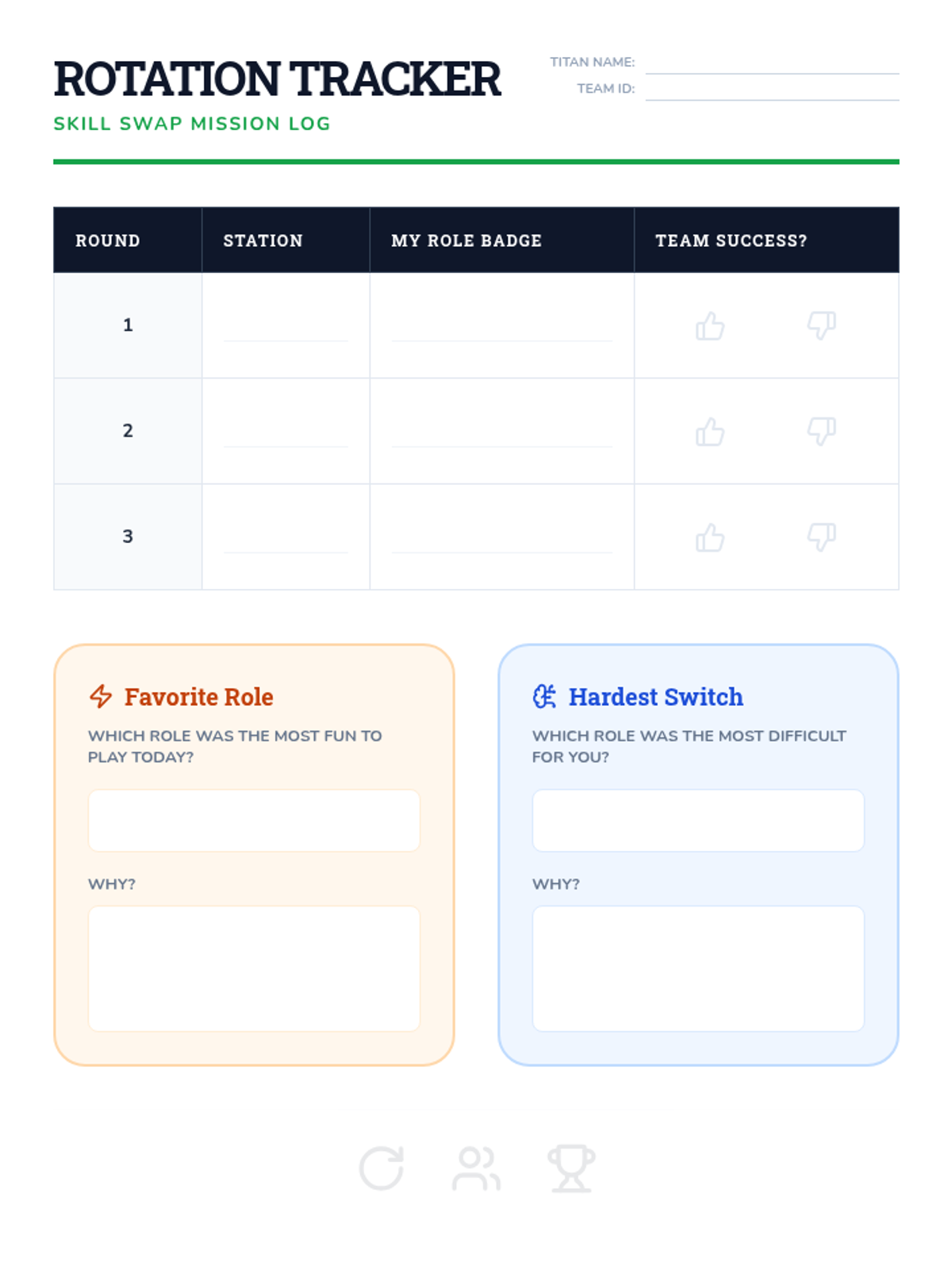 ROTATION TRACKER

SKILL SWAP MISSION LOG

TITAN NAME:
TEAM ID:

| ROUND | STATION | MY ROLE BADGE | TEAM SUCCESS? |
|---|---|---|---|
| 1 | | | |
| 2 | | | |
| 3 | | | |

Favorite Role

WHICH ROLE WAS THE MOST FUN TO PLAY TODAY?

WHY?

Hardest Switch

WHICH ROLE WAS THE MOST DIFFICULT FOR YOU?

WHY?